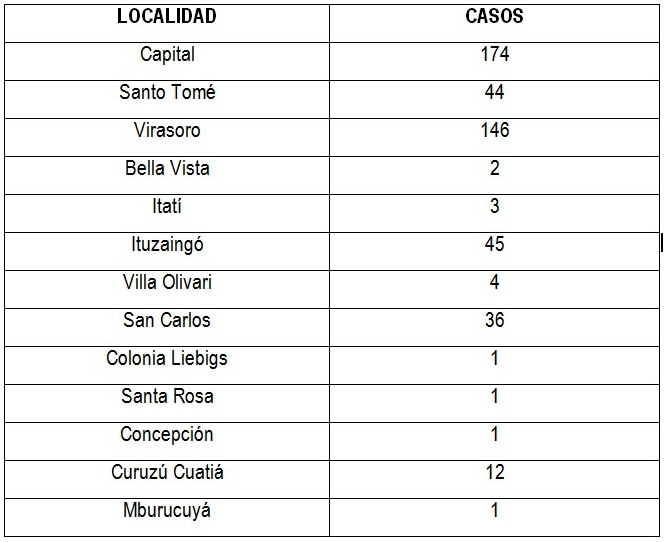 | LOCALIDAD | CASOS |
|---|---|
| Capital | 174 |
| Santo Tomé | 44 |
| Virasoro | 146 |
| Bella Vista | 2 |
| Itatí | 3 |
| Ituzaingó | 45 |
| Villa Olivari | 4 |
| San Carlos | 36 |
| Colonia Liebigs | 1 |
| Santa Rosa | 1 |
| Concepción | 1 |
| Curuzú Cuatiá | 12 |
| Mburucuyá | 1 |